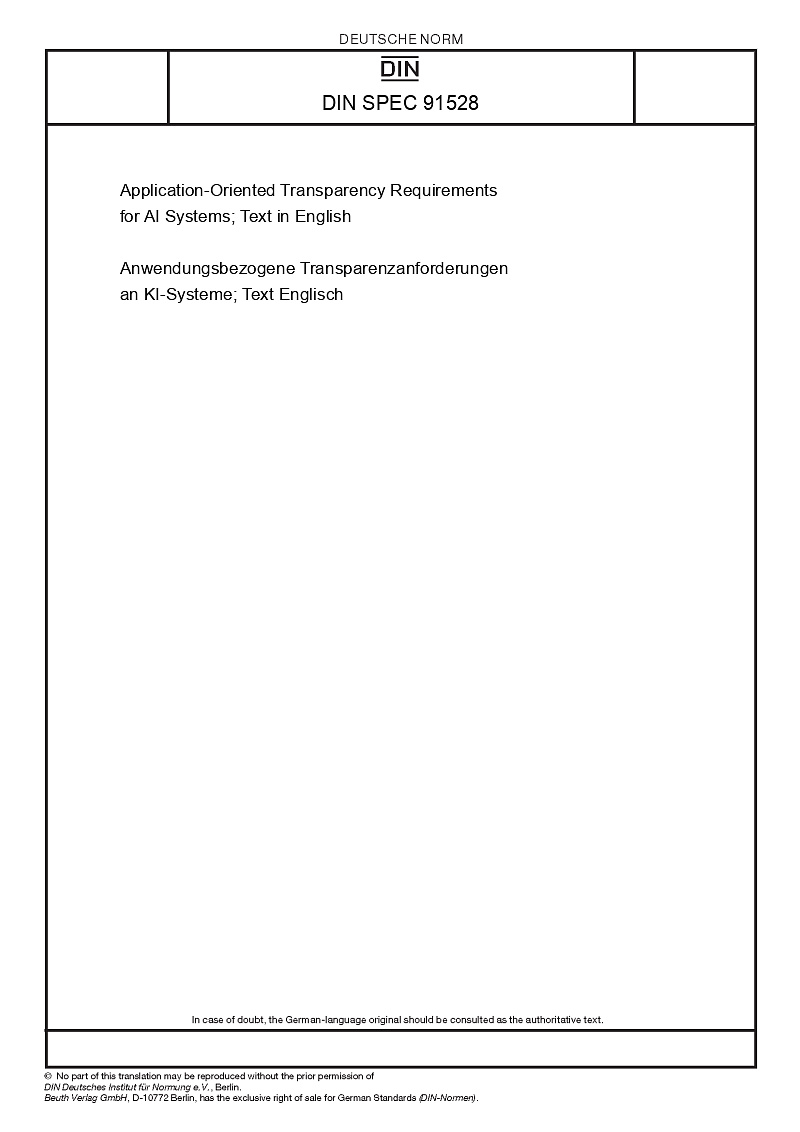 DEUTSCHE NORM

DIN

DIN SPEC 91528

Application-Oriented Transparency Requirements for AI Systems; Text in English

Anwendungsbezogene Transparenzanforderungen an KI-Systeme; Text Englisch

In case of doubt, the German-language original should be consulted as the authoritative text.

© No part of this translation may be reproduced without the prior permission of DIN Deutsches Institut für Normung e.V., Berlin.
Beuth Verlag GmbH, D-10772 Berlin, has the exclusive right of sale for German Standards (DIN-Normen).